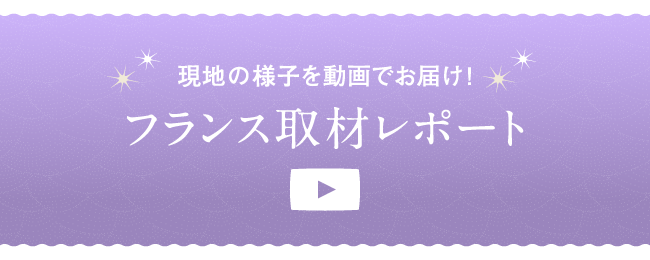 現地の様子を動画でお届け!

フランス取材レポート